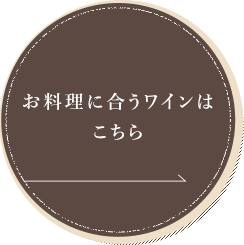 お料理に合うワインは
こちら